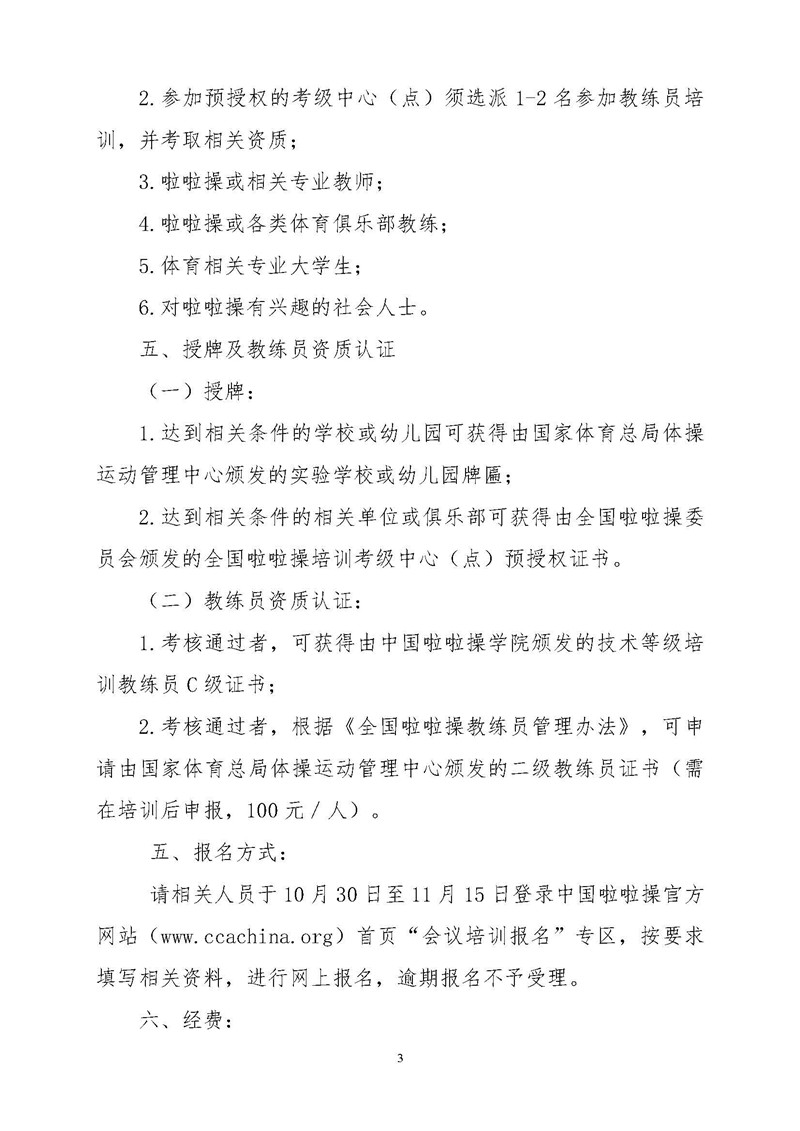 2.参加预授权的考级中心（点）须选派 1-2 名参加教练员培训，并考取相关资质；

3.啦啦操或相关专业教师；

4.啦啦操或各类体育俱乐部教练；

5.体育相关专业大学生；

6.对啦啦操有兴趣的社会人士。

五、授牌及教练员资质认证

（一）授牌：

1.达到相关条件的学校或幼儿园可获得由国家体育总局体操运动管理中心颁发的实验学校或幼儿园牌匾；

2.达到相关条件的相关单位或俱乐部可获得由全国啦啦操委员会颁发的全国啦啦操培训考级中心（点）预授权证书。

（二）教练员资质认证：

1.考核通过者，可获得由中国啦啦操学院颁发的技术等级培训教练员 C 级证书；

2.考核通过者，根据《全国啦啦操教练员管理办法》，可申请由国家体育总局体操运动管理中心颁发的二级教练员证书（需在培训后申报，100 元／人）。

五、报名方式：

请相关人员于 10 月 30 日至 11 月 15 日登录中国啦啦操官方网站（www.ccachina.org）首页“会议培训报名”专区，按要求填写相关资料，进行网上报名，逾期报名不予受理。

六、经费：

3